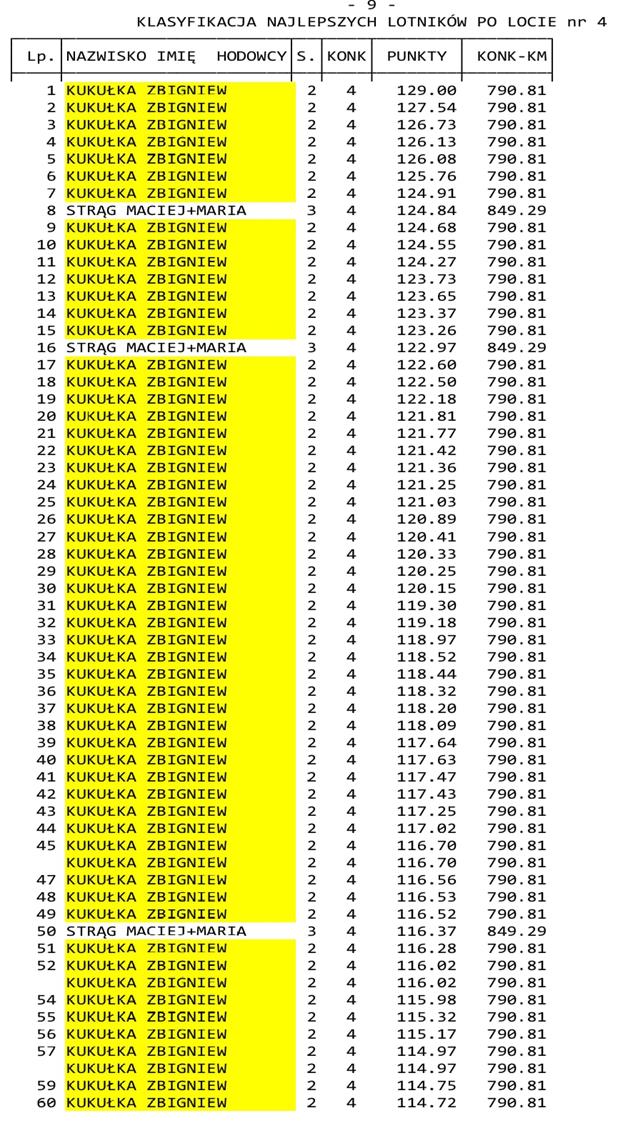 - 9 -
KLASYFIKACJA NAJLEPSZYCH LOTNIKÓW PO LOCIE nr 4

| Lp. | NAZWISKO IMIĘ HODOWCY | S. | KONK | PUNKTY | KONK-KM |
|---|---|---|---|---|---|
| 1 | KUKUŁKA ZBIGNIEW | 2 | 4 | 129.00 | 790.81 |
| 2 | KUKUŁKA ZBIGNIEW | 2 | 4 | 127.54 | 790.81 |
| 3 | KUKUŁKA ZBIGNIEW | 2 | 4 | 126.73 | 790.81 |
| 4 | KUKUŁKA ZBIGNIEW | 2 | 4 | 126.13 | 790.81 |
| 5 | KUKUŁKA ZBIGNIEW | 2 | 4 | 126.08 | 790.81 |
| 6 | KUKUŁKA ZBIGNIEW | 2 | 4 | 125.76 | 790.81 |
| 7 | KUKUŁKA ZBIGNIEW | 2 | 4 | 124.91 | 790.81 |
| 8 | STRĄG MACIEJ+MARIA | 3 | 4 | 124.84 | 849.29 |
| 9 | KUKUŁKA ZBIGNIEW | 2 | 4 | 124.68 | 790.81 |
| 10 | KUKUŁKA ZBIGNIEW | 2 | 4 | 124.55 | 790.81 |
| 11 | KUKUŁKA ZBIGNIEW | 2 | 4 | 124.27 | 790.81 |
| 12 | KUKUŁKA ZBIGNIEW | 2 | 4 | 123.73 | 790.81 |
| 13 | KUKUŁKA ZBIGNIEW | 2 | 4 | 123.65 | 790.81 |
| 14 | KUKUŁKA ZBIGNIEW | 2 | 4 | 123.37 | 790.81 |
| 15 | KUKUŁKA ZBIGNIEW | 2 | 4 | 123.26 | 790.81 |
| 16 | STRĄG MACIEJ+MARIA | 3 | 4 | 122.97 | 849.29 |
| 17 | KUKUŁKA ZBIGNIEW | 2 | 4 | 122.60 | 790.81 |
| 18 | KUKUŁKA ZBIGNIEW | 2 | 4 | 122.50 | 790.81 |
| 19 | KUKUŁKA ZBIGNIEW | 2 | 4 | 122.18 | 790.81 |
| 20 | KUKUŁKA ZBIGNIEW | 2 | 4 | 121.81 | 790.81 |
| 21 | KUKUŁKA ZBIGNIEW | 2 | 4 | 121.77 | 790.81 |
| 22 | KUKUŁKA ZBIGNIEW | 2 | 4 | 121.42 | 790.81 |
| 23 | KUKUŁKA ZBIGNIEW | 2 | 4 | 121.36 | 790.81 |
| 24 | KUKUŁKA ZBIGNIEW | 2 | 4 | 121.25 | 790.81 |
| 25 | KUKUŁKA ZBIGNIEW | 2 | 4 | 121.03 | 790.81 |
| 26 | KUKUŁKA ZBIGNIEW | 2 | 4 | 120.89 | 790.81 |
| 27 | KUKUŁKA ZBIGNIEW | 2 | 4 | 120.41 | 790.81 |
| 28 | KUKUŁKA ZBIGNIEW | 2 | 4 | 120.33 | 790.81 |
| 29 | KUKUŁKA ZBIGNIEW | 2 | 4 | 120.25 | 790.81 |
| 30 | KUKUŁKA ZBIGNIEW | 2 | 4 | 120.15 | 790.81 |
| 31 | KUKUŁKA ZBIGNIEW | 2 | 4 | 119.30 | 790.81 |
| 32 | KUKUŁKA ZBIGNIEW | 2 | 4 | 119.18 | 790.81 |
| 33 | KUKUŁKA ZBIGNIEW | 2 | 4 | 118.97 | 790.81 |
| 34 | KUKUŁKA ZBIGNIEW | 2 | 4 | 118.52 | 790.81 |
| 35 | KUKUŁKA ZBIGNIEW | 2 | 4 | 118.44 | 790.81 |
| 36 | KUKUŁKA ZBIGNIEW | 2 | 4 | 118.32 | 790.81 |
| 37 | KUKUŁKA ZBIGNIEW | 2 | 4 | 118.20 | 790.81 |
| 38 | KUKUŁKA ZBIGNIEW | 2 | 4 | 118.09 | 790.81 |
| 39 | KUKUŁKA ZBIGNIEW | 2 | 4 | 117.64 | 790.81 |
| 40 | KUKUŁKA ZBIGNIEW | 2 | 4 | 117.63 | 790.81 |
| 41 | KUKUŁKA ZBIGNIEW | 2 | 4 | 117.47 | 790.81 |
| 42 | KUKUŁKA ZBIGNIEW | 2 | 4 | 117.43 | 790.81 |
| 43 | KUKUŁKA ZBIGNIEW | 2 | 4 | 117.25 | 790.81 |
| 44 | KUKUŁKA ZBIGNIEW | 2 | 4 | 117.02 | 790.81 |
| 45 | KUKUŁKA ZBIGNIEW | 2 | 4 | 116.70 | 790.81 |
| | KUKUŁKA ZBIGNIEW | 2 | 4 | 116.70 | 790.81 |
| 47 | KUKUŁKA ZBIGNIEW | 2 | 4 | 116.56 | 790.81 |
| 48 | KUKUŁKA ZBIGNIEW | 2 | 4 | 116.53 | 790.81 |
| 49 | KUKUŁKA ZBIGNIEW | 2 | 4 | 116.52 | 790.81 |
| 50 | STRĄG MACIEJ+MARIA | 3 | 4 | 116.37 | 849.29 |
| 51 | KUKUŁKA ZBIGNIEW | 2 | 4 | 116.28 | 790.81 |
| 52 | KUKUŁKA ZBIGNIEW | 2 | 4 | 116.02 | 790.81 |
| | KUKUŁKA ZBIGNIEW | 2 | 4 | 116.02 | 790.81 |
| 54 | KUKUŁKA ZBIGNIEW | 2 | 4 | 115.98 | 790.81 |
| 55 | KUKUŁKA ZBIGNIEW | 2 | 4 | 115.32 | 790.81 |
| 56 | KUKUŁKA ZBIGNIEW | 2 | 4 | 115.17 | 790.81 |
| 57 | KUKUŁKA ZBIGNIEW | 2 | 4 | 114.97 | 790.81 |
| | KUKUŁKA ZBIGNIEW | 2 | 4 | 114.97 | 790.81 |
| 59 | KUKUŁKA ZBIGNIEW | 2 | 4 | 114.75 | 790.81 |
| 60 | KUKUŁKA ZBIGNIEW | 2 | 4 | 114.72 | 790.81 |